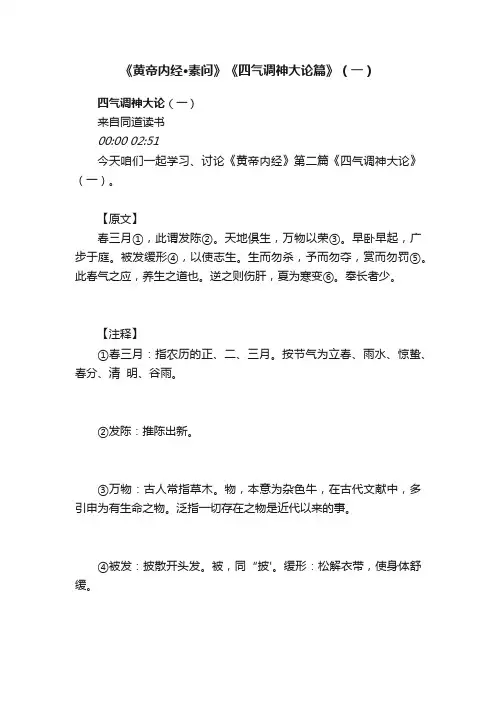 《黄帝内经•素问》《四气调神大论篇》（一）

四气调神大论（一）
来自同道读书
00:00 02:51
今天咱们一起学习、讨论《黄帝内经》第二篇《四气调神大论》（一）。

【原文】
春三月①，此谓发陈②。天地俱生，万物以荣③。早卧早起，广步于庭。被发缓形④，以使志生。生而勿杀，予而勿夺，赏而勿罚⑤。此春气之应，养生之道也。逆之则伤肝，夏为寒变⑥。奉长者少。

【注释】
①春三月：指农历的正、二、三月。按节气为立春、雨水、惊蛰、春分、清 明、谷雨。

②发陈：推陈出新。

③万物：古人常指草木。物，本意为杂色牛，在古代文献中，多引申为有生命之物。泛指一切存在之物是近代以来的事。

④被发：披散开头发。被，同 "披'。缓形：松解衣带，使身体舒缓。